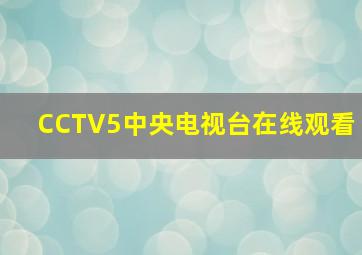 CCTV5中央电视台在线观看